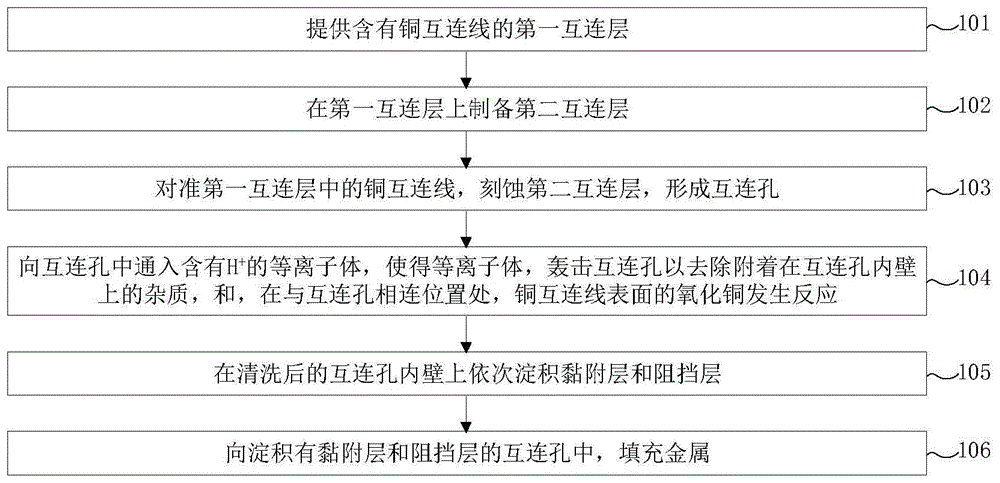 提供含有铜互连线的第一互连层

101

在第一互连层上制备第二互连层

102

对准第一互连层中的铜互连线，刻蚀第二互连层，形成互连孔

103

向互连孔中通入含有$H^+$的等离子体，使得等离子体，轰击互连孔以去除附着在互连孔内壁上的杂质，和，在与互连孔相连位置处，铜互连线表面的氧化铜发生反应

104

在清洗后的互连孔内壁上依次淀积黏附层和阻挡层

105

向淀积有黏附层和阻挡层的互连孔中，填充金属

106